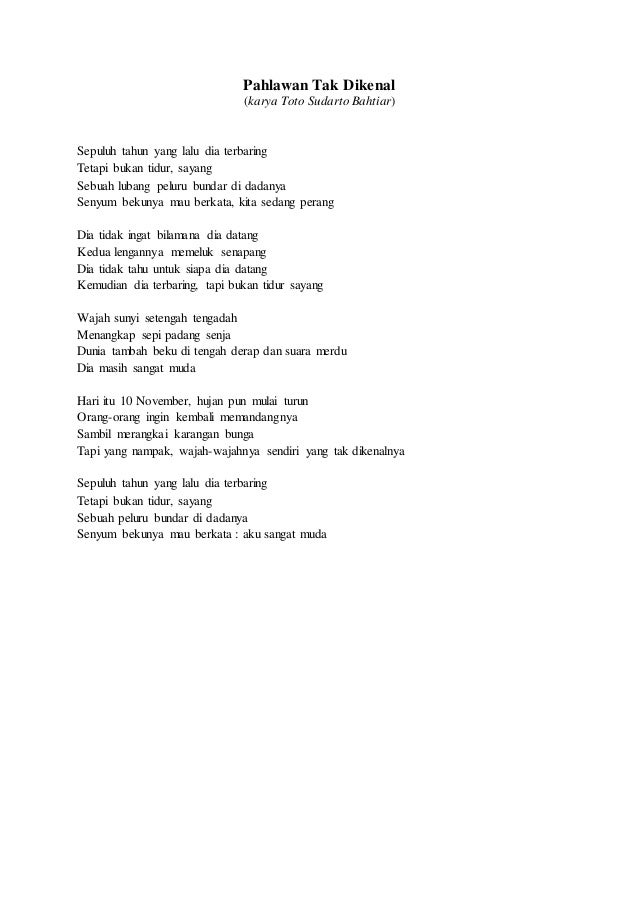 Pahlawan Tak Dikenal
(karya Toto Sudarto Bahtiar)

Sepuluh tahun yang lalu dia terbaring
Tetapi bukan tidur, sayang
Sebuah lubang peluru bundar di dadanya
Senyum bekunya mau berkata, kita sedang perang

Dia tidak ingat bilamana dia datang
Kedua lengannya memeluk senapang
Dia tidak tahu untuk siapa dia datang
Kemudian dia terbaring, tapi bukan tidur sayang

Wajah sunyi setengah tengadah
Menangkap sepi padang senja
Dunia tambah beku di tengah derap dan suara merdu
Dia masih sangat muda

Hari itu 10 November, hujan pun mulai turun
Orang-orang ingin kembali memandangnya
Sambil merangkai karangan bunga
Tapi yang nampak, wajah-wajahnya sendiri yang tak dikenalnya

Sepuluh tahun yang lalu dia terbaring
Tetapi bukan tidur, sayang
Sebuah peluru bundar di dadanya
Senyum bekunya mau berkata : aku sangat muda